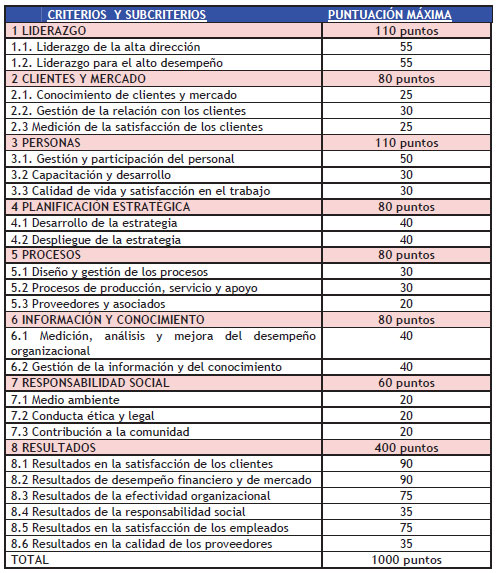 | CRITERIOS Y SUBCRITERIOS | PUNTUACIÓN MÁXIMA |
|---|---|
| 1 LIDERAZGO | 110 puntos |
| 1.1. Liderazgo de la alta dirección | 55 |
| 1.2. Liderazgo para el alto desempeño | 55 |
| 2 CLIENTES Y MERCADO | 80 puntos |
| 2.1. Conocimiento de clientes y mercado | 25 |
| 2.2. Gestión de la relación con los clientes | 30 |
| 2.3 Medición de la satisfacción de los clientes | 25 |
| 3 PERSONAS | 110 puntos |
| 3.1. Gestión y participación del personal | 50 |
| 3.2 Capacitación y desarrollo | 30 |
| 3.3 Calidad de vida y satisfacción en el trabajo | 30 |
| 4 PLANIFICACIÓN ESTRATÉGICA | 80 puntos |
| 4.1 Desarrollo de la estrategia | 40 |
| 4.2 Despliegue de la estrategia | 40 |
| 5 PROCESOS | 80 puntos |
| 5.1 Diseño y gestión de los procesos | 30 |
| 5.2 Procesos de producción, servicio y apoyo | 30 |
| 5.3 Proveedores y asociados | 20 |
| 6 INFORMACIÓN Y CONOCIMIENTO | 80 puntos |
| 6.1 Medición, análisis y mejora del desempeño organizacional | 40 |
| 6.2 Gestión de la información y del conocimiento | 40 |
| 7 RESPONSABILIDAD SOCIAL | 60 puntos |
| 7.1 Medio ambiente | 20 |
| 7.2 Conducta ética y legal | 20 |
| 7.3 Contribución a la comunidad | 20 |
| 8 RESULTADOS | 400 puntos |
| 8.1 Resultados en la satisfacción de los clientes | 90 |
| 8.2 Resultados de desempeño financiero y de mercado | 90 |
| 8.3 Resultados de la efectividad organizacional | 75 |
| 8.4 Resultados de la responsabilidad social | 35 |
| 8.5 Resultados en la satisfacción de los empleados | 75 |
| 8.6 Resultados en la calidad de los proveedores | 35 |
| TOTAL | 1000 puntos |